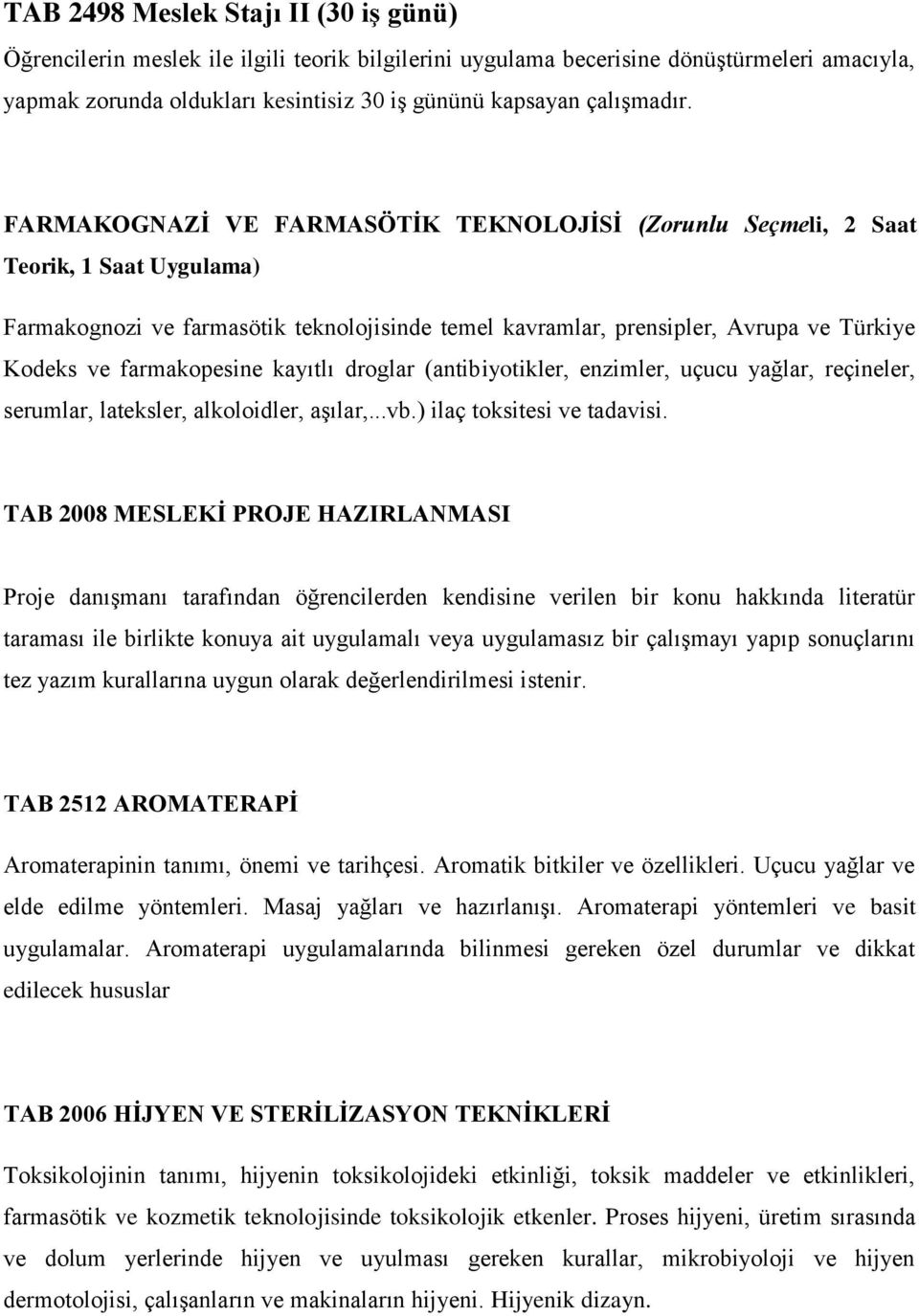 TAB 2498 Meslek Stajı II (30 iş günü)

Öğrencilerin meslek ile ilgili teorik bilgilerini uygulama becerisine dönüştürmeleri amacıyla, yapmak zorunda oldukları kesintisiz 30 iş gününü kapsayan çalışmadır.

FARMAKOGNAZİ VE FARMASÖTİK TEKNOLOJİSİ (Zorunlu Seçmeli, 2 Saat Teorik, 1 Saat Uygulama)

Farmakognozi ve farmasötik teknolojisinde temel kavramlar, prensipler, Avrupa ve Türkiye Kodeks ve farmakopesine kayıtlı droglar (antibiyotikler, enzimler, uçucu yağlar, reçineler, serumlar, lateksler, alkoloidler, aşılar,...vb.) ilaç toksitesi ve tadavisi.

TAB 2008 MESLEKİ PROJE HAZIRLANMASI

Proje danışmanı tarafından öğrencilerden kendisine verilen bir konu hakkında literatür taraması ile birlikte konuya ait uygulamalı veya uygulamasız bir çalışmayı yapıp sonuçlarını tez yazım kurallarına uygun olarak değerlendirilmesi istenir.

TAB 2512 AROMATERAPİ

Aromaterapinin tanımı, önemi ve tarihçesi. Aromatik bitkiler ve özellikleri. Uçucu yağlar ve elde edilme yöntemleri. Masaj yağları ve hazırlanışı. Aromaterapi yöntemleri ve basit uygulamalar. Aromaterapi uygulamalarında bilinmesi gereken özel durumlar ve dikkat edilecek hususlar

TAB 2006 HİJYEN VE STERİLİZASYON TEKNİKLERİ

Toksikolojinin tanımı, hijyenin toksikolojideki etkinliği, toksik maddeler ve etkinlikleri, farmasötik ve kozmetik teknolojisinde toksikolojik etkenler. Proses hijyeni, üretim sırasında ve dolum yerlerinde hijyen ve uyulması gereken kurallar, mikrobiyoloji ve hijyen dermotolojisi, çalışanların ve makinaların hijyeni. Hijyenik dizayn.